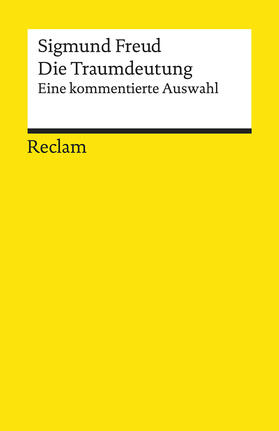 Sigmund Freud
Die Traumdeutung
Eine kommentierte Auswahl

Reclam